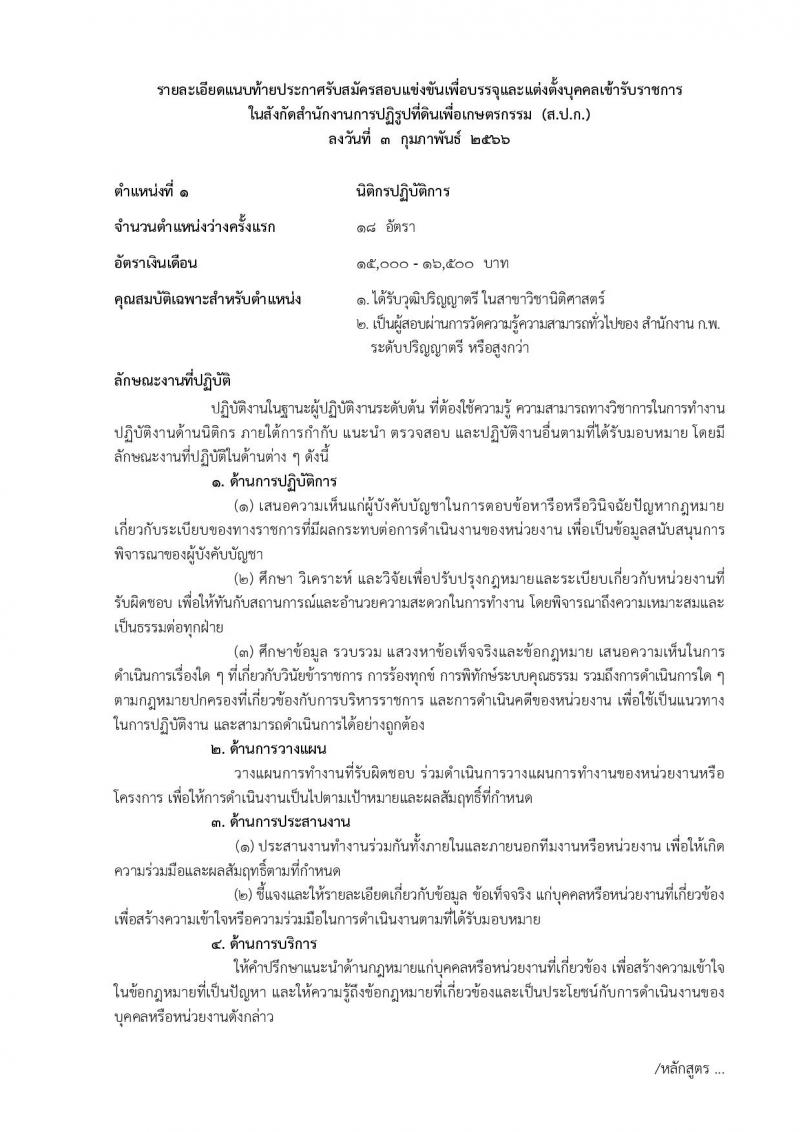 รายละเอียดแนบท้ายประกาศรับสมัครสอบแข่งขันเพื่อบรรจุและแต่งตั้งบุคคลเข้ารับราชการ
ในสังกัดสำนักงานการปฏิรูปที่ดินเพื่อเกษตรกรรม (ส.ป.ก.)
ลงวันที่ ๓ กุมภาพันธ์ ๒๕๖๖

ตำแหน่งที่ ๑ นิติกรปฏิบัติการ

จำนวนตำแหน่งว่างครั้งแรก ๑๘ อัตรา

อัตราเงินเดือน ๑๕,๐๐๐ - ๑๖,๕๐๐ บาท

คุณสมบัติเฉพาะสำหรับตำแหน่ง ๑. ได้รับวุฒิปริญญาตรี ในสาขาวิชานิติศาสตร์
๒. เป็นผู้สอบผ่านการวัดความรู้ความสามารถทั่วไปของ สำนักงาน ก.พ. ระดับปริญญาตรี หรือสูงกว่า

ลักษณะงานที่ปฏิบัติ

ปฏิบัติงานในฐานะผู้ปฏิบัติงานระดับต้น ที่ต้องใช้ความรู้ ความสามารถทางวิชาการในการทำงาน ปฏิบัติงานด้านนิติกร ภายใต้การกำกับ แนะนำ ตรวจสอบ และปฏิบัติงานอื่นตามที่ได้รับมอบหมาย โดยมีลักษณะงานที่ปฏิบัติในด้านต่าง ๆ ดังนี้

๑. ด้านการปฏิบัติการ

(๑) เสนอความเห็นแก่ผู้บังคับบัญชาในการตอบข้อหารือหรือวินิจฉัยปัญหากฎหมายเกี่ยวกับระเบียบของทางราชการที่มีผลกระทบต่อการดำเนินงานของหน่วยงาน เพื่อเป็นข้อมูลสนับสนุนการพิจารณาของผู้บังคับบัญชา

(๒) ศึกษา วิเคราะห์ และวิจัยเพื่อปรับปรุงกฎหมายและระเบียบเกี่ยวกับหน่วยงานที่รับผิดชอบ เพื่อให้ทันกับสถานการณ์และอำนวยความสะดวกในการทำงาน โดยพิจารณาถึงความเหมาะสมและเป็นธรรมต่อทุกฝ่าย

(๓) ศึกษาข้อมูล รวบรวม แสวงหาข้อเท็จจริงและข้อกฎหมาย เสนอความเห็นในการดำเนินการเรื่องใด ๆ ที่เกี่ยวกับวินัยข้าราชการ การร้องทุกข์ การพิทักษ์ระบบคุณธรรม รวมถึงการดำเนินการใด ๆ ตามกฎหมายปกครองที่เกี่ยวข้องกับการบริหารราชการ และการดำเนินคดีของหน่วยงาน เพื่อใช้เป็นแนวทางในการปฏิบัติงาน และสามารถดำเนินการได้อย่างถูกต้อง

๒. ด้านการวางแผน

วางแผนการทำงานที่รับผิดชอบ ร่วมดำเนินการวางแผนการทำงานของหน่วยงานหรือโครงการ เพื่อให้การดำเนินงานเป็นไปตามเป้าหมายและผลสัมฤทธิ์ที่กำหนด

๓. ด้านการประสานงาน

(๑) ประสานงานทำงานร่วมกันทั้งภายในและภายนอกทีมงานหรือหน่วยงาน เพื่อให้เกิดความร่วมมือและผลสัมฤทธิ์ตามที่กำหนด

(๒) ชี้แจงและให้รายละเอียดเกี่ยวกับข้อมูล ข้อเท็จจริง แก่บุคคลหรือหน่วยงานที่เกี่ยวข้อง เพื่อสร้างความเข้าใจหรือความร่วมมือในการดำเนินงานตามที่ได้รับมอบหมาย

๔. ด้านการบริการ

ให้คำปรึกษาแนะนำด้านกฎหมายแก่บุคคลหรือหน่วยงานที่เกี่ยวข้อง เพื่อสร้างความเข้าใจในข้อกฎหมายที่เป็นปัญหา และให้ความรู้ถึงข้อกฎหมายที่เกี่ยวข้องและเป็นประโยชน์กับการดำเนินงานของบุคคลหรือหน่วยงานดังกล่าว

/หลักสูตร ...